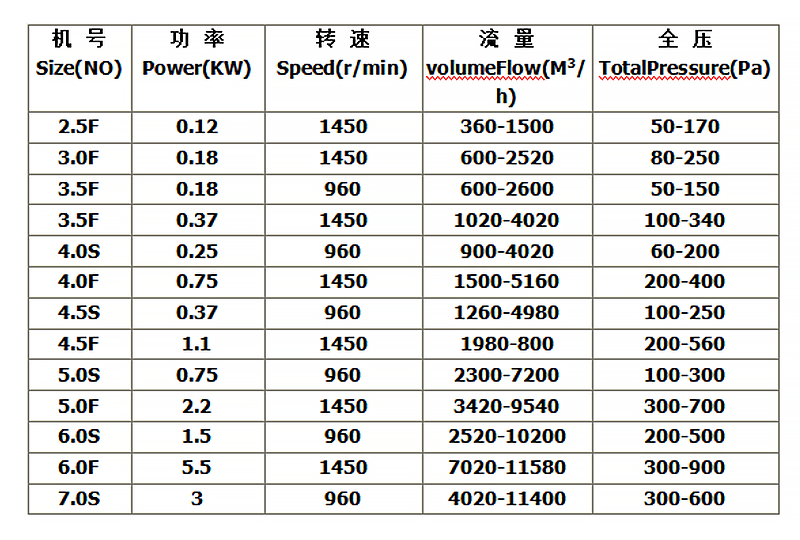 | 机 号 Size(NO) | 功 率 Power(KW) | 转 速 Speed(r/min) | 流 量 volumeFlow($M^3$/h) | 全 压 TotalPressure(Pa) |
|---|---|---|---|---|
| 2.5F | 0.12 | 1450 | 360-1500 | 50-170 |
| 3.0F | 0.18 | 1450 | 600-2520 | 80-250 |
| 3.5F | 0.18 | 960 | 600-2600 | 50-150 |
| 3.5F | 0.37 | 1450 | 1020-4020 | 100-340 |
| 4.0S | 0.25 | 960 | 900-4020 | 60-200 |
| 4.0F | 0.75 | 1450 | 1500-5160 | 200-400 |
| 4.5S | 0.37 | 960 | 1260-4980 | 100-250 |
| 4.5F | 1.1 | 1450 | 1980-800 | 200-560 |
| 5.0S | 0.75 | 960 | 2300-7200 | 100-300 |
| 5.0F | 2.2 | 1450 | 3420-9540 | 300-700 |
| 6.0S | 1.5 | 960 | 2520-10200 | 200-500 |
| 6.0F | 5.5 | 1450 | 7020-11580 | 300-900 |
| 7.0S | 3 | 960 | 4020-11400 | 300-600 |